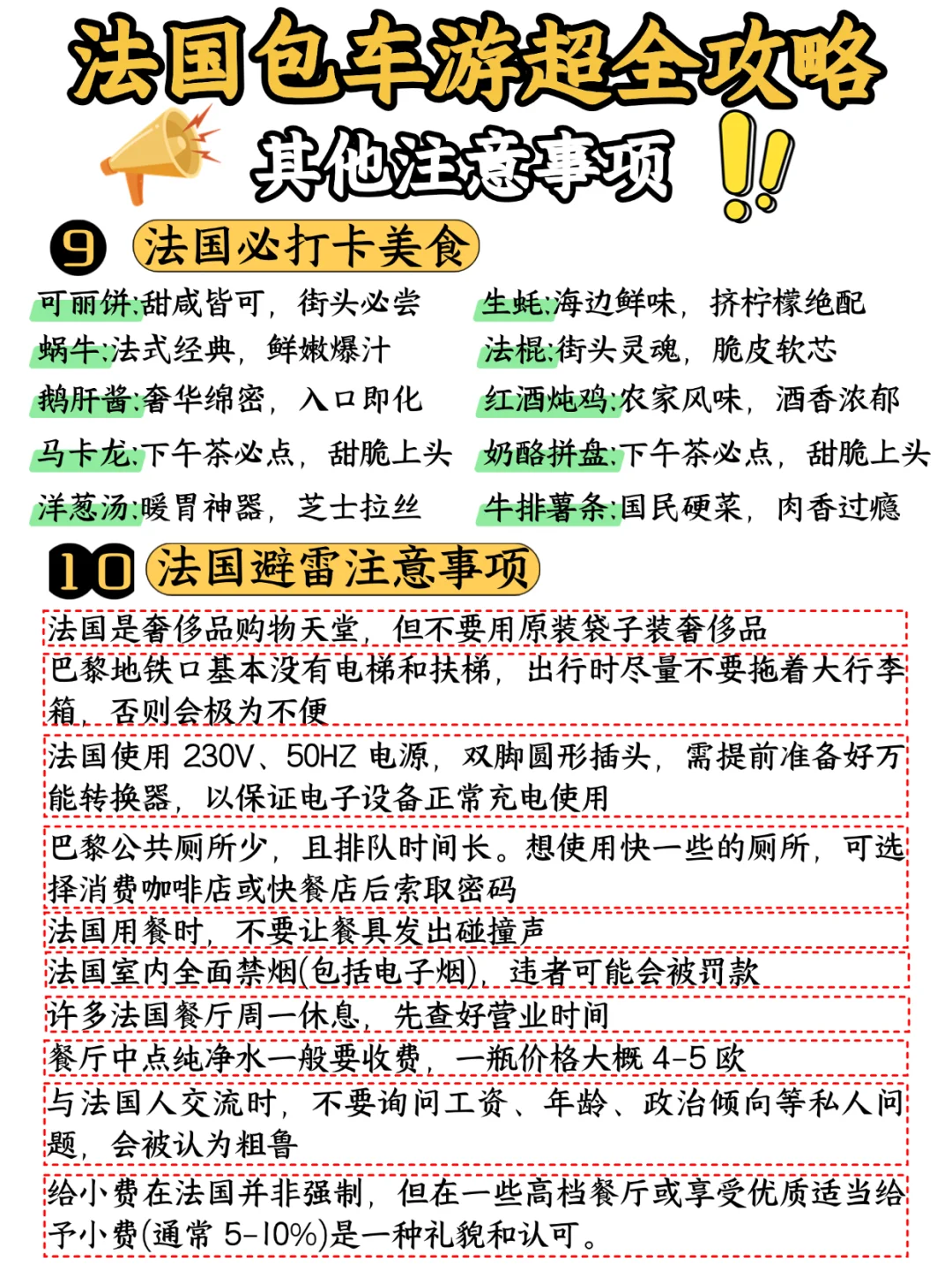 法国包车游超全攻略

其他注意事项

9 法国必打卡美食

可丽饼:甜咸皆可，街头必尝
蜗牛:法式经典，鲜嫩爆汁
鹅肝酱:奢华绵密，入口即化
马卡龙:下午茶必点，甜脆上头
洋葱汤:暖胃神器，芝士拉丝

生蚝:海边鲜味，挤柠檬绝配
法棍:街头灵魂，脆皮软芯
红酒炖鸡:农家风味，酒香浓郁
奶酪拼盘:下午茶必点，甜脆上头
牛排薯条:国民硬菜，肉香过瘾

10 法国避雷注意事项

法国是奢侈品购物天堂，但不要用原装袋子装奢侈品

巴黎地铁口基本没有电梯和扶梯，出行时尽量不要拖着大行李箱，否则会极为不便

法国使用 230V、50HZ 电源，双脚圆形插头，需提前准备好万能转换器，以保证电子设备正常充电使用

巴黎公共厕所少，且排队时间长。想使用快一些的厕所，可选择消费咖啡店或快餐店后索取密码

法国用餐时，不要让餐具发出碰撞声

法国室内全面禁烟(包括电子烟)，违者可能会被罚款

许多法国餐厅周一休息，先查好营业时间

餐厅中点纯净水一般要收费，一瓶价格大概 4-5 欧

与法国人交流时，不要询问工资、年龄、政治倾向等私人问题，会被认为粗鲁

给小费在法国并非强制，但在一些高档餐厅或享受优质适当给予小费(通常 5-10%)是一种礼貌和认可。